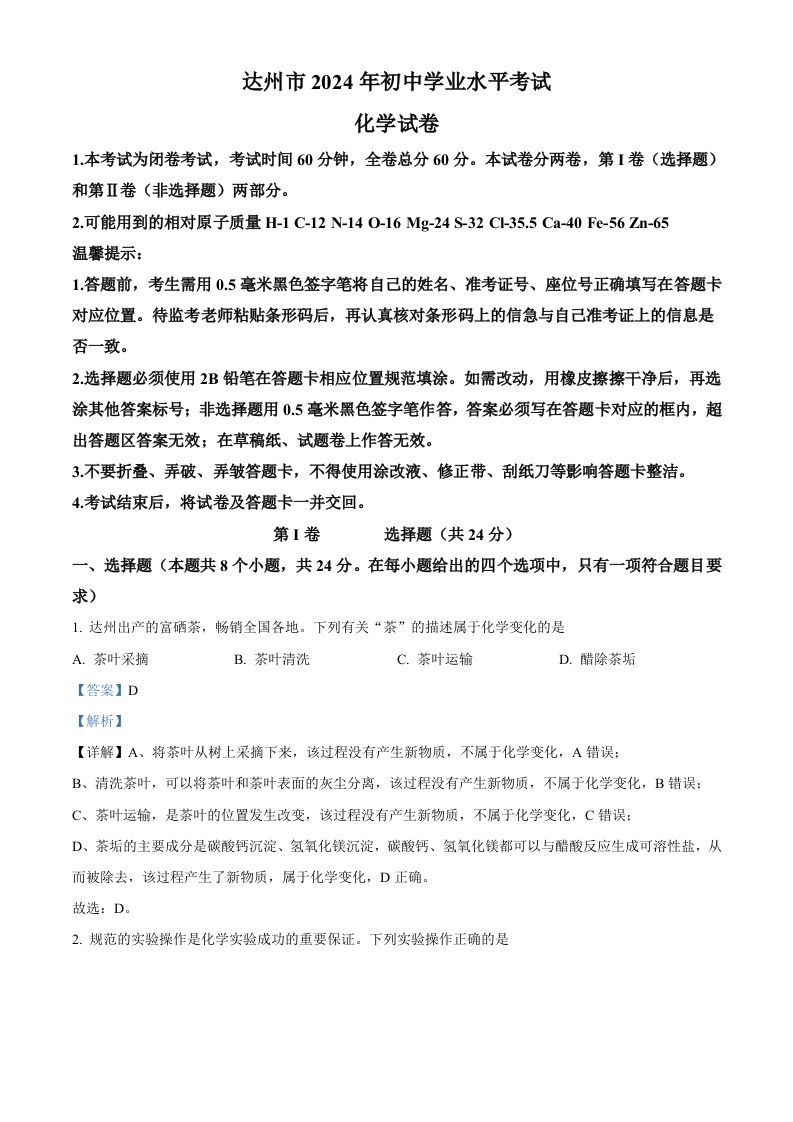 达州市 2024 年初中学业水平考试

化学试卷

1.本考试为闭卷考试，考试时间 60 分钟，全卷总分 60 分。本试卷分两卷，第 I 卷（选择题）和第Ⅱ卷（非选择题）两部分。

2.可能用到的相对原子质量 H-1 C-12 N-14 O-16 Mg-24 S-32 Cl-35.5 Ca-40 Fe-56 Zn-65

温馨提示：

1.答题前，考生需用 0.5 毫米黑色签字笔将自己的姓名、准考证号、座位号正确填写在答题卡对应位置。待监考老师粘贴条形码后，再认真核对条形码上的信息与自己准考证上的信息是否一致。

2.选择题必须使用 2B 铅笔在答题卡相应位置规范填涂。如需改动，用橡皮擦擦干净后，再选涂其他答案标号；非选择题用 0.5 毫米黑色签字笔作答，答案必须写在答题卡对应的框内，超出答题区答案无效；在草稿纸、试题卷上作答无效。

3.不要折叠、弄破、弄皱答题卡，不得使用涂改液、修正带、刮纸刀等影响答题卡整洁。

4.考试结束后，将试卷及答题卡一并交回。

第 I 卷 选择题（共 24 分）

一、选择题（本题共 8 个小题，共 24 分。在每小题给出的四个选项中，只有一项符合题目要求）

1. 达州出产的富硒茶，畅销全国各地。下列有关“茶”的描述属于化学变化的是

A. 茶叶采摘 B. 茶叶清洗 C. 茶叶运输 D. 醋除茶垢

【答案】D

【解析】

【详解】A、将茶叶从树上采摘下来，该过程没有产生新物质，不属于化学变化，A 错误；

B、清洗茶叶，可以将茶叶和茶叶表面的灰尘分离，该过程没有产生新物质，不属于化学变化，B 错误；

C、茶叶运输，是茶叶的位置发生改变，该过程没有产生新物质，不属于化学变化，C 错误；

D、茶垢的主要成分是碳酸钙沉淀、氢氧化镁沉淀，碳酸钙、氢氧化镁都可以与醋酸反应生成可溶性盐，从而被除去，该过程产生了新物质，属于化学变化，D 正确。

故选：D。

2. 规范的实验操作是化学实验成功的重要保证。下列实验操作正确的是